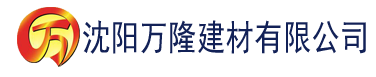 万 沈阳万隆建材有限公司